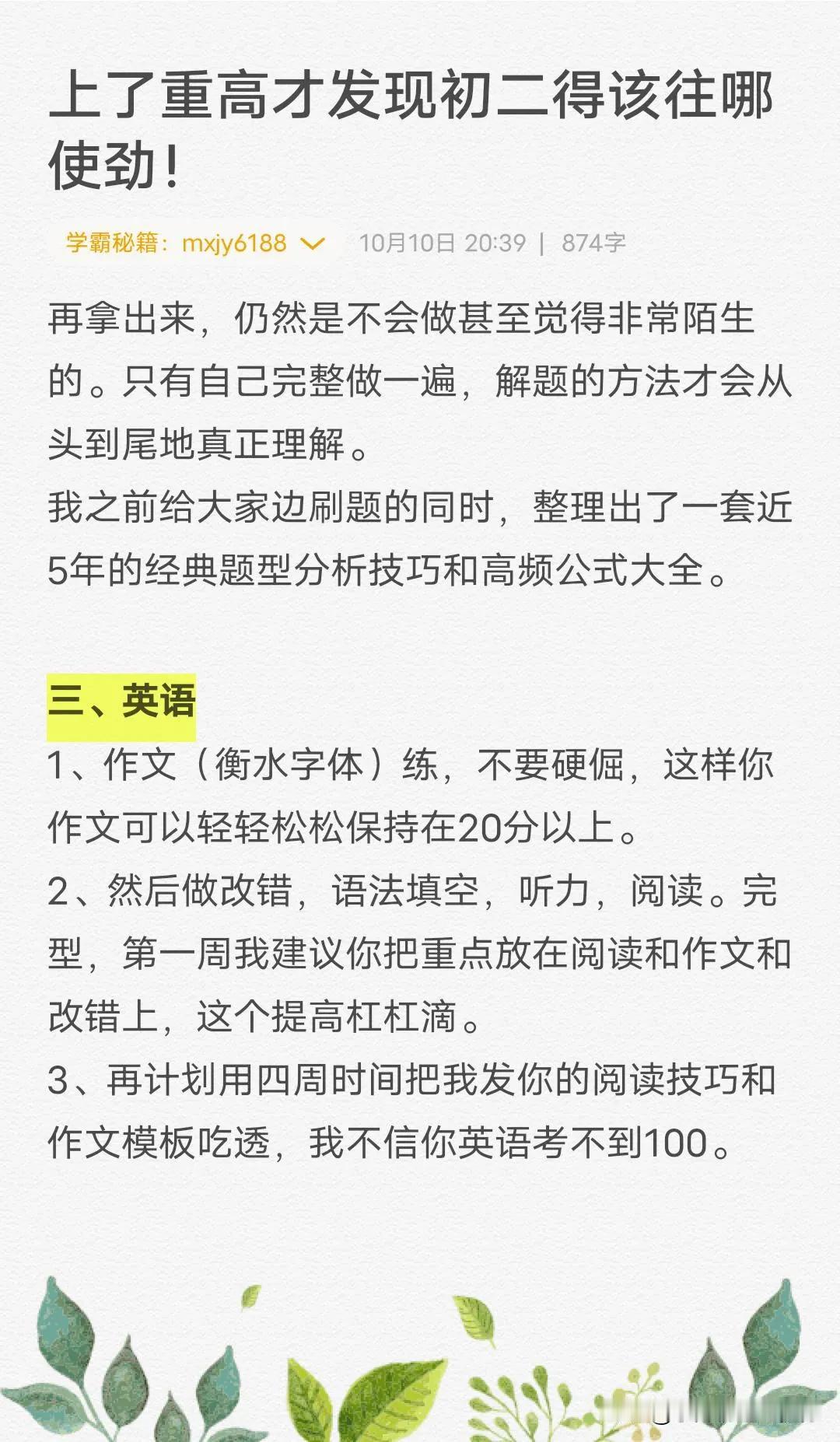 上了重高才发现初二得该往哪使劲！

学霸秘籍：mxjy6188 10月10日 20:39 | 874字

再拿出来，仍然是不会做甚至觉得非常陌生的。只有自己完整做一遍，解题的方法才会从头到尾地真正理解。
我之前给大家边刷题的同时，整理出了一套近5年的经典题型分析技巧和高频公式大全。

三、英语
1、作文（衡水字体）练，不要硬倔，这样你作文可以轻轻松松保持在20分以上。
2、然后做改错，语法填空，听力，阅读。完型，第一周我建议你把重点放在阅读和作文和改错上，这个提高杠杠滴。
3、再计划用四周时间把我发你的阅读技巧和作文模板吃透，我不信你英语考不到100。